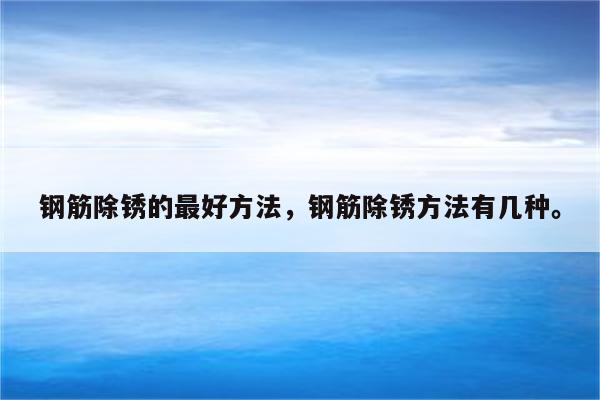 钢筋除锈的最好方法，钢筋除锈方法有几种。